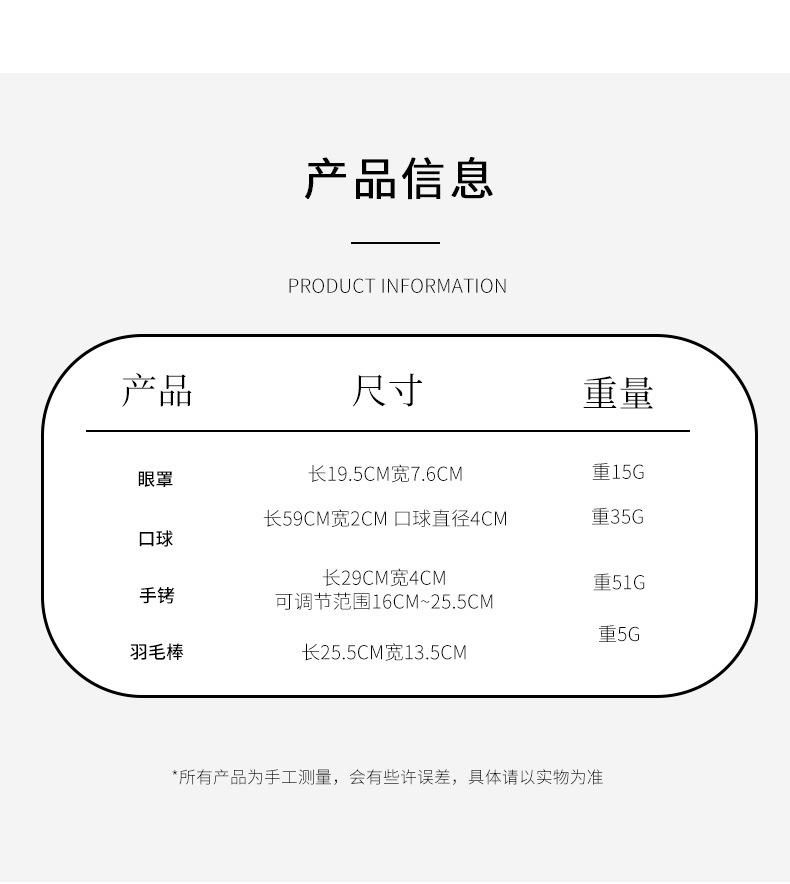 产品信息

PRODUCT INFORMATION

| 产品 | 尺寸 | 重量 |
|---|---|---|
| 眼罩 | 长19.5CM宽7.6CM | 重15G |
| 口球 | 长59CM宽2CM 口球直径4CM | 重35G |
| 手铐 | 长29CM宽4CM 可调节范围16CM~25.5CM | 重51G |
| 羽毛棒 | 长25.5CM宽13.5CM | 重5G |

*所有产品为手工测量，会有些许误差，具体请以实物为准